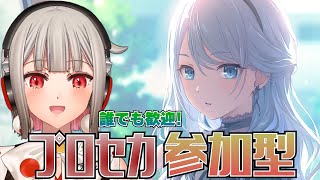 誰でも歓迎!
プロセカ 参加型